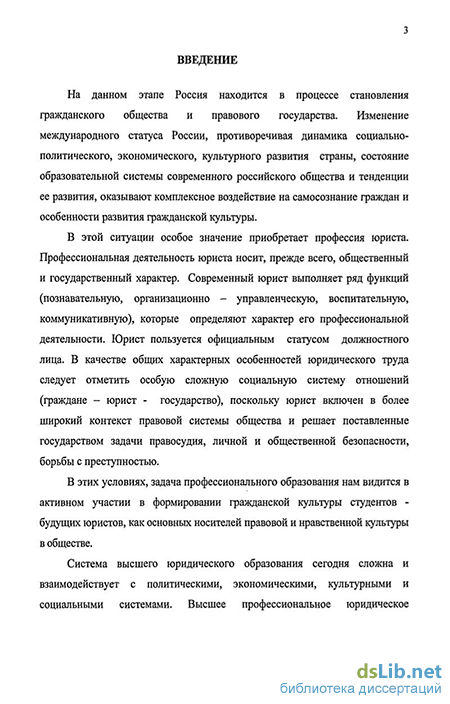 3

ВВЕДЕНИЕ

На данном этапе Россия находится в процессе становления гражданского общества и правового государства. Изменение международного статуса России, противоречивая динамика социально-политического, экономического, культурного развития страны, состояние образовательной системы современного российского общества и тенденции ее развития, оказывают комплексное воздействие на самосознание граждан и особенности развития гражданской культуры.

В этой ситуации особое значение приобретает профессия юриста. Профессиональная деятельность юриста носит, прежде всего, общественный и государственный характер. Современный юрист выполняет ряд функций (познавательную, организационно – управленческую, воспитательную, коммуникативную), которые определяют характер его профессиональной деятельности. Юрист пользуется официальным статусом должностного лица. В качестве общих характерных особенностей юридического труда следует отметить особую сложную социальную систему отношений (граждане – юрист - государство), поскольку юрист включен в более широкий контекст правовой системы общества и решает поставленные государством задачи правосудия, личной и общественной безопасности, борьбы с преступностью.

В этих условиях, задача профессионального образования нам видится в активном участии в формировании гражданской культуры студентов - будущих юристов, как основных носителей правовой и нравственной культуры в обществе.

Система высшего юридического образования сегодня сложна и взаимодействует с политическими, экономическими, культурными и социальными системами. Высшее профессиональное юридическое

dsLib.net
библиотека диссертаций